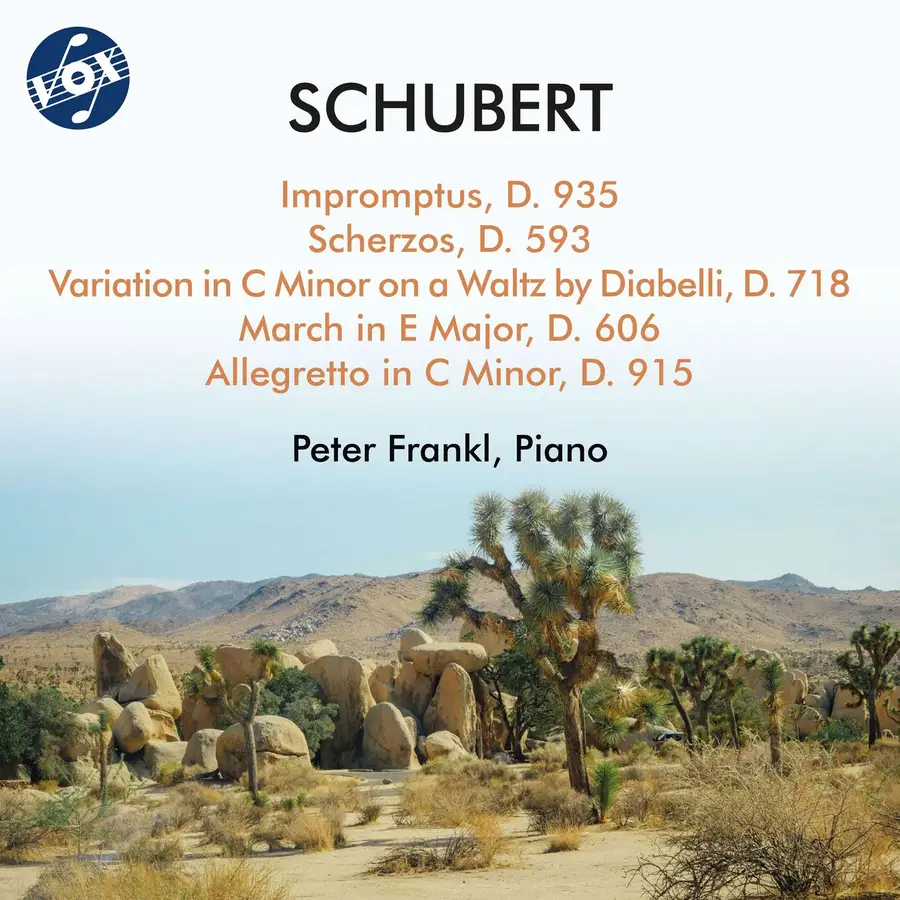 VOX

SCHUBERT

Impromptus, D. 935
Scherzos, D. 593
Variation in C Minor on a Waltz by Diabelli, D. 718
March in E Major, D. 606
Allegretto in C Minor, D. 915

Peter Frankl, Piano